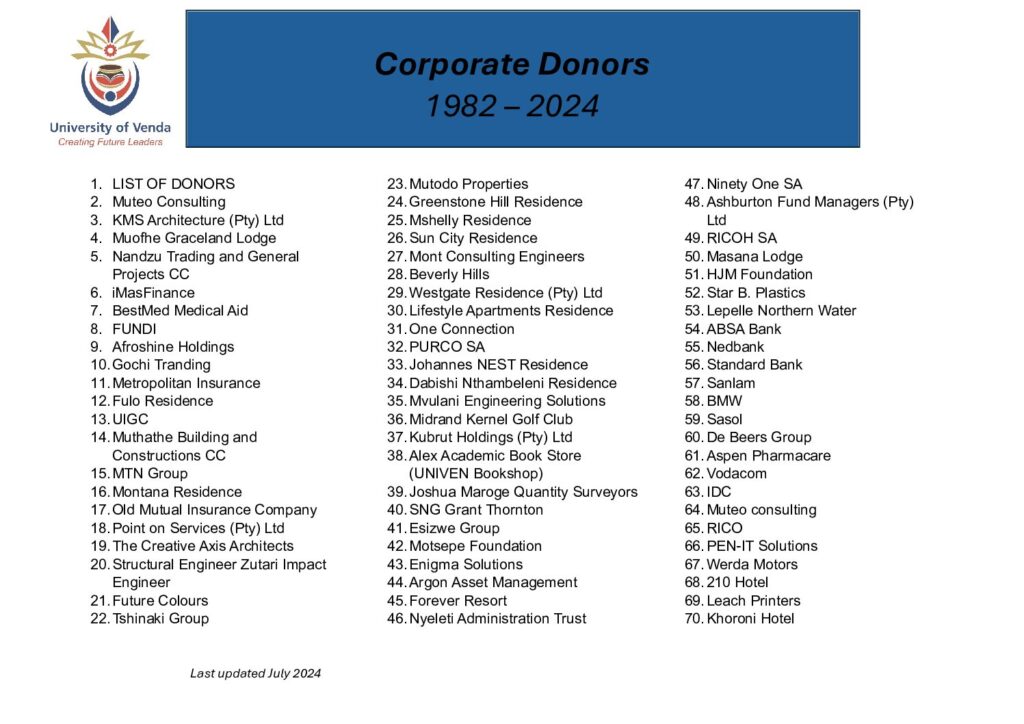 University of Venda
Creating Future Leaders

Corporate Donors
1982 – 2024

1. LIST OF DONORS
2. Muteo Consulting
3. KMS Architecture (Pty) Ltd
4. Muofhe Graceland Lodge
5. Nandzu Trading and General Projects CC
6. iMasFinance
7. BestMed Medical Aid
8. FUNDI
9. Afroshine Holdings
10. Gochi Tranding
11. Metropolitan Insurance
12. Fulo Residence
13. UIGC
14. Muthathe Building and Constructions CC
15. MTN Group
16. Montana Residence
17. Old Mutual Insurance Company
18. Point on Services (Pty) Ltd
19. The Creative Axis Architects
20. Structural Engineer Zutari Impact Engineer
21. Future Colours
22. Tshinaki Group

23. Mutodo Properties
24. Greenstone Hill Residence
25. Mshelly Residence
26. Sun City Residence
27. Mont Consulting Engineers
28. Beverly Hills
29. Westgate Residence (Pty) Ltd
30. Lifestyle Apartments Residence
31. One Connection
32. PURCO SA
33. Johannes NEST Residence
34. Dabishi Nthambeleni Residence
35. Mvulani Engineering Solutions
36. Midrand Kernel Golf Club
37. Kubrut Holdings (Pty) Ltd
38. Alex Academic Book Store (UNIVEN Bookshop)
39. Joshua Maroge Quantity Surveyors
40. SNG Grant Thornton
41. Esizwe Group
42. Motsepe Foundation
43. Enigma Solutions
44. Argon Asset Management
45. Forever Resort
46. Nyeleti Administration Trust

47. Ninety One SA
48. Ashburton Fund Managers (Pty) Ltd
49. RICOH SA
50. Masana Lodge
51. HJM Foundation
52. Star B. Plastics
53. Lepelle Northern Water
54. ABSA Bank
55. Nedbank
56. Standard Bank
57. Sanlam
58. BMW
59. Sasol
60. De Beers Group
61. Aspen Pharmacare
62. Vodacom
63. IDC
64. Muteo consulting
65. RICO
66. PEN-IT Solutions
67. Werda Motors
68. 210 Hotel
69. Leach Printers
70. Khoroni Hotel

Last updated July 2024